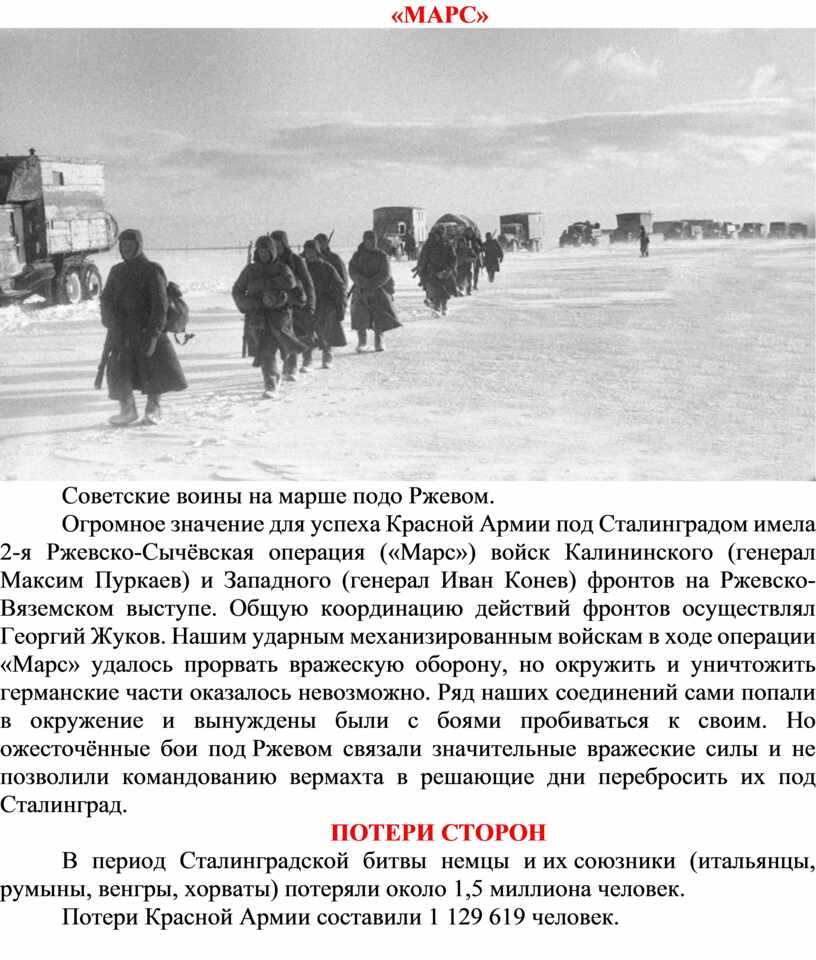 «МАРС»

Советские воины на марше подо Ржевом.

Огромное значение для успеха Красной Армии под Сталинградом имела 2-я Ржевско-Сычёвская операция («Марс») войск Калининского (генерал Максим Пуркаев) и Западного (генерал Иван Конев) фронтов на Ржевско-Вяземском выступе. Общую координацию действий фронтов осуществлял Георгий Жуков. Нашим ударным механизированным войскам в ходе операции «Марс» удалось прорвать вражескую оборону, но окружить и уничтожить германские части оказалось невозможно. Ряд наших соединений сами попали в окружение и вынуждены были с боями пробиваться к своим. Но ожесточённые бои под Ржевом связали значительные вражеские силы и не позволили командованию вермахта в решающие дни перебросить их под Сталинград.

ПОТЕРИ СТОРОН

В период Сталинградской битвы немцы и их союзники (итальянцы, румыны, венгры, хорваты) потеряли около 1,5 миллиона человек.

Потери Красной Армии составили 1 129 619 человек.